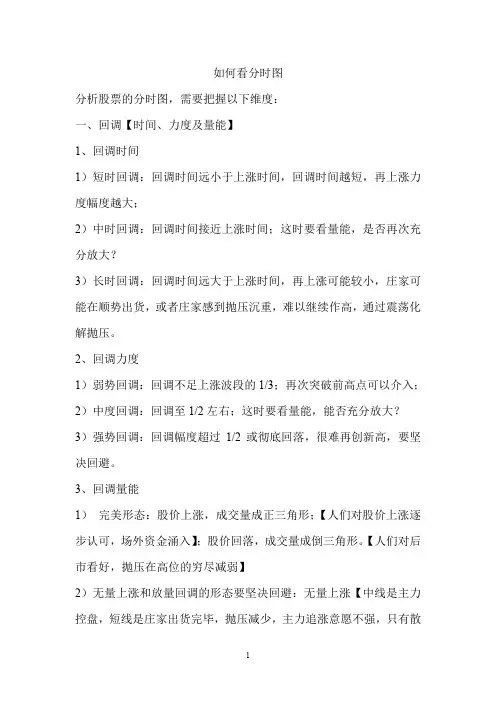 如何看分时图

分析股票的分时图，需要把握以下维度：

一、回调【时间、力度及量能】

1、回调时间

1）短时回调：回调时间远小于上涨时间，回调时间越短，再上涨力度幅度越大；

2）中时回调：回调时间接近上涨时间；这时要看量能，是否再次充分放大？

3）长时回调：回调时间远大于上涨时间，再上涨可能较小，庄家可能在顺势出货，或者庄家感到抛压沉重，难以继续作高，通过震荡化解抛压。

2、回调力度

1）弱势回调：回调不足上涨波段的 1/3；再次突破前高点可以介入；

2）中度回调：回调至 1/2 左右；这时要看量能，能否充分放大？

3）强势回调：回调幅度超过 1/2 或彻底回落，很难再创新高，要坚决回避。

3、回调量能

1） 完美形态：股价上涨，成交量成正三角形；【人们对股价上涨逐步认可，场外资金涌入】；股价回落，成交量成倒三角形。【人们对后市看好，抛压在高位的穷尽减弱】

2）无量上涨和放量回调的形态要坚决回避：无量上涨【中线是主力控盘，短线是庄家出货完毕，抛压减少，主力追涨意愿不强，只有散

1